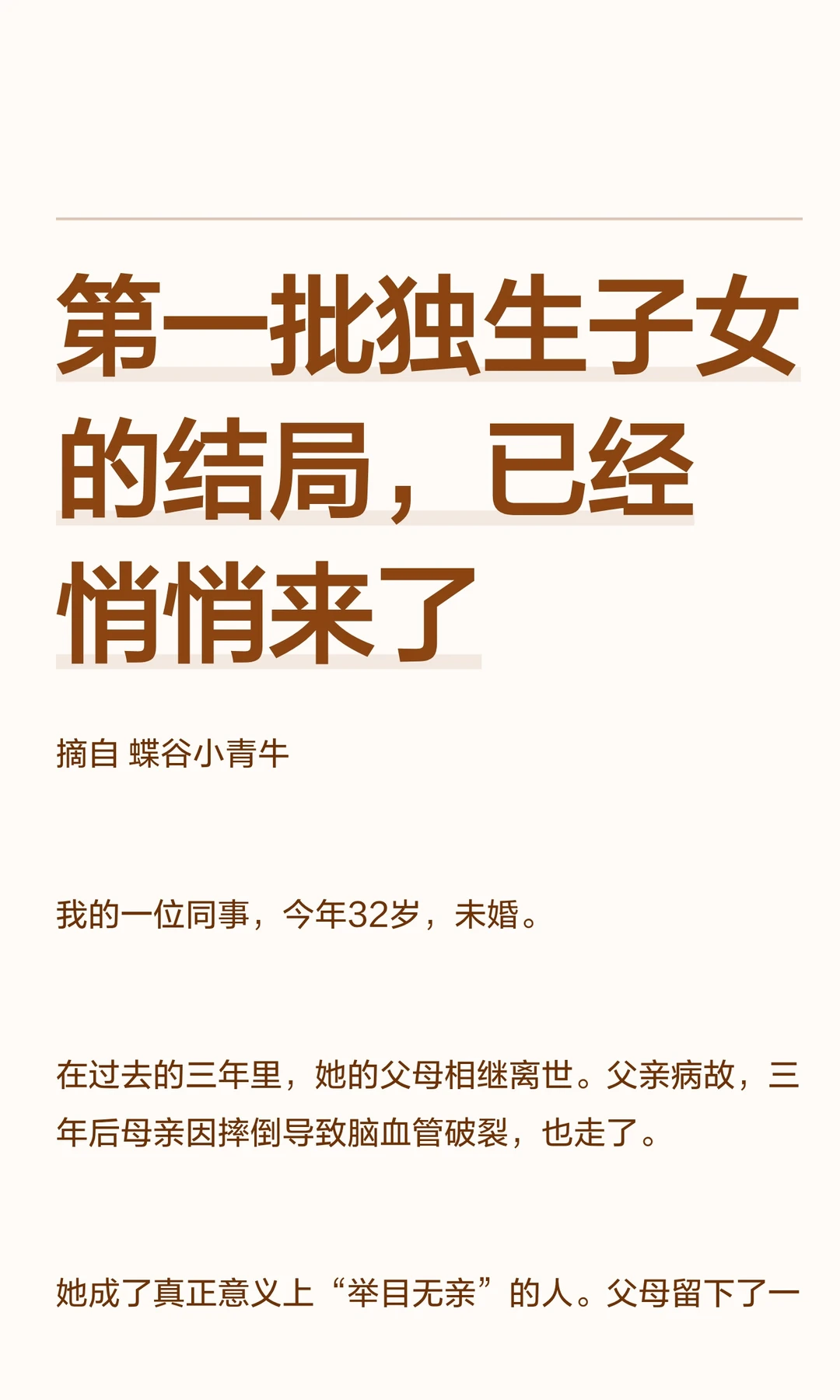 第一批独生子女的结局，已经悄悄来了

摘自 蝶谷小青牛

我的一位同事，今年32岁，未婚。

在过去的三年里，她的父母相继离世。父亲病故，三年后母亲因摔倒导致脑血管破裂，也走了。

她成了真正意义上“举目无亲”的人。父母留下了一